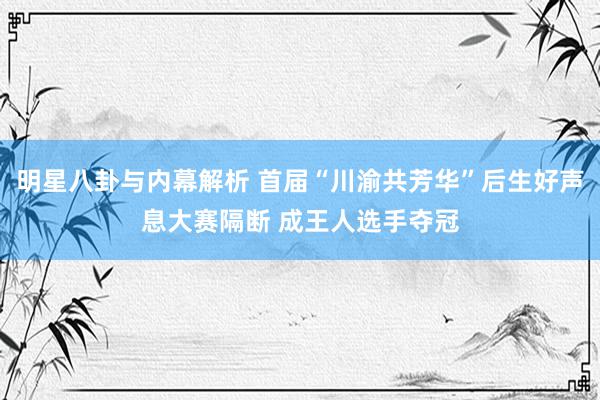 明星八卦与内幕解析 首届“川渝共芳华”后生好声息大赛隔断 成王人选手夺冠